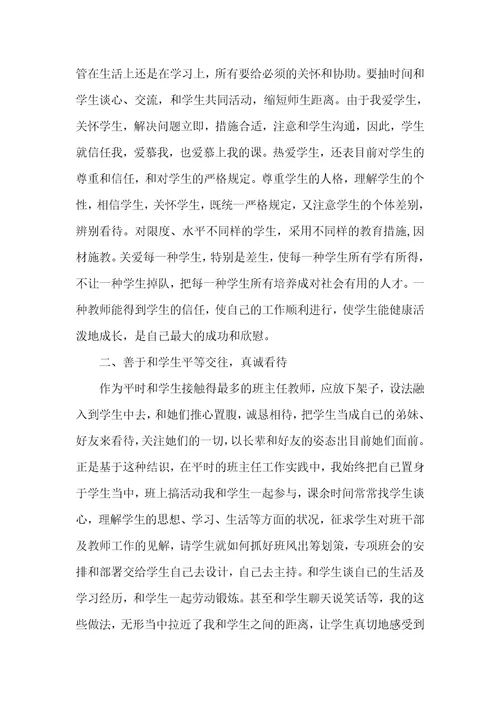 管在生活上还是在学习上，所有要给必须的关怀和协助。要抽时间和学生谈心、交流，和学生共同活动，缩短师生距离。由于我爱学生，关怀学生，解决问题立即，措施合适，注意和学生沟通，因此，学生就信任我，爱慕我，也爱慕上我的课。热爱学生，还表目前对学生的尊重和信任，和对学生的严格规定。尊重学生的人格，理解学生的个性，相信学生，关怀学生，既统一严格规定，又注意学生的个体差别，辨别看待。对限度、水平不同样的学生，采用不同样的教育措施，因材施教。关爱每一种学生，特别是差生，使每一种学生所有学有所得，不让一种学生掉队，把每一种学生所有培养成对社会有用的人才。一种教师能得到学生的信任，使自己的工作顺利进行，使学生能健康活泼地成长，是自己最大的成功和欣慰。

二、善于和学生平等交往，真诚看待

作为平时和学生接触得最多的班主任教师，应放下架子，设法融入到学生中去，和她们推心置腹，诚恳相待，把学生当成自己的弟妹、好友来看待，关注她们的一切，以长辈和好友的姿态出目前她们面前。正是基于这种结识，在平时的班主任工作实践中，我始终把自己置身于学生当中，班上搞活动我和学生一起参与，课余时间常常找学生谈心，理解学生的思想、学习、生活等方面的状况，征求学生对班干部及教师工作的见解，请学生就如何抓好班风出筹划策，专项班会的安排和部署交给学生自己去设计，自己去主持。和学生谈自己的生活及学习经历，和学生一起劳动锻炼。甚至和学生聊天说笑话等，我的这些做法，无形当中拉近了我和学生之间的距离，让学生真切地感受到